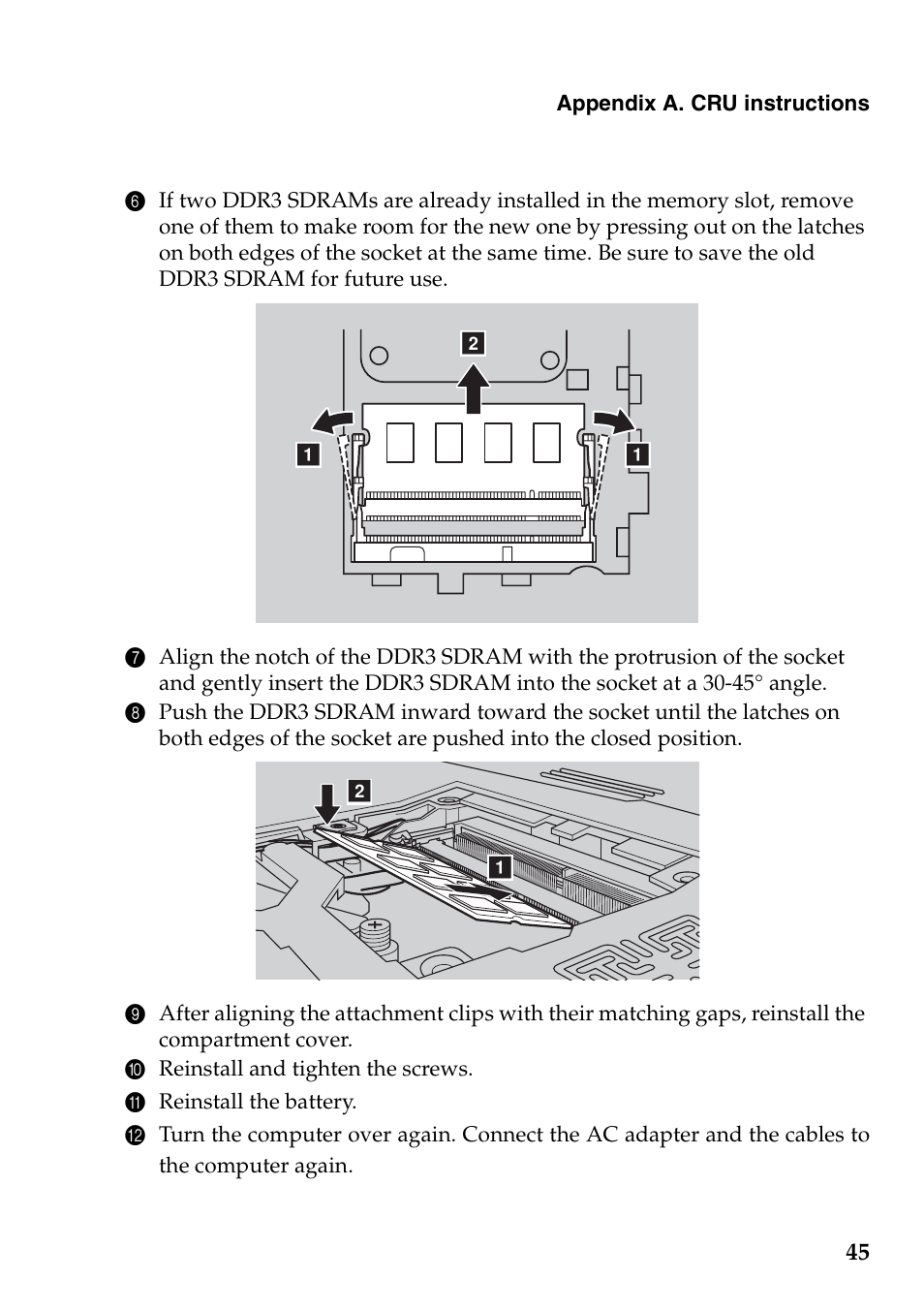 Appendix A. CRU instructions

6 If two DDR3 SDRAMs are already installed in the memory slot, remove one of them to make room for the new one by pressing out on the latches on both edges of the socket at the same time. Be sure to save the old DDR3 SDRAM for future use.

2

1

1

7 Align the notch of the DDR3 SDRAM with the protrusion of the socket and gently insert the DDR3 SDRAM into the socket at a 30-45° angle.

8 Push the DDR3 SDRAM inward toward the socket until the latches on both edges of the socket are pushed into the closed position.

2

1

9 After aligning the attachment clips with their matching gaps, reinstall the compartment cover.

10 Reinstall and tighten the screws.

11 Reinstall the battery.

12 Turn the computer over again. Connect the AC adapter and the cables to the computer again.

45